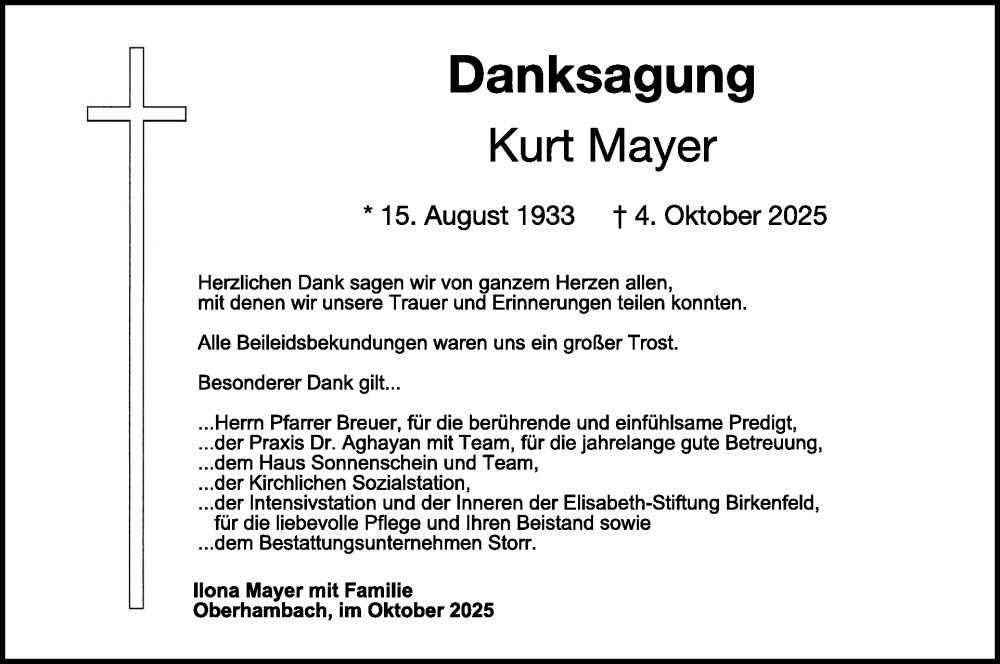 Danksagung
Kurt Mayer

* 15. August 1933 † 4. Oktober 2025

Herzlichen Dank sagen wir von ganzem Herzen allen, mit denen wir unsere Trauer und Erinnerungen teilen konnten.

Alle Beileidsbekundungen waren uns ein großer Trost.

Besonderer Dank gilt...

...Herrn Pfarrer Breuer, für die berührende und einfühlsame Predigt,
...der Praxis Dr. Aghayan mit Team, für die jahrelange gute Betreuung,
...dem Haus Sonnenschein und Team,
...der Kirchlichen Sozialstation,
...der Intensivstation und der Inneren der Elisabeth-Stiftung Birkenfeld, für die liebevolle Pflege und Ihren Beistand sowie
...dem Bestattungsunternehmen Storr.

Ilona Mayer mit Familie
Oberhambach, im Oktober 2025